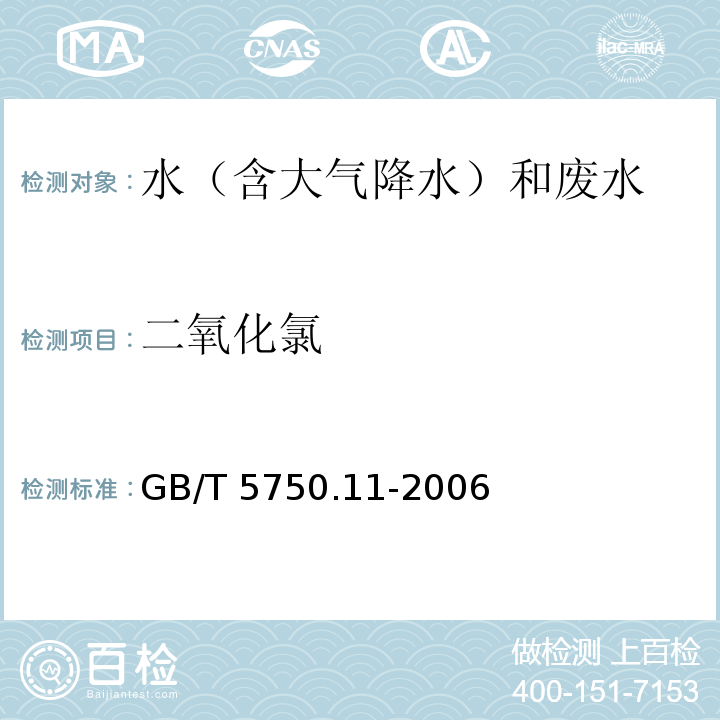 MA CNAS AL ilac-MRA

检测对象：水（含大气降水）和废水

检测项目：二氧化氯

检测标准：GB/T 5750.11-2006

百检
Baijiantest.com

做检测 上百检
400-151-7153